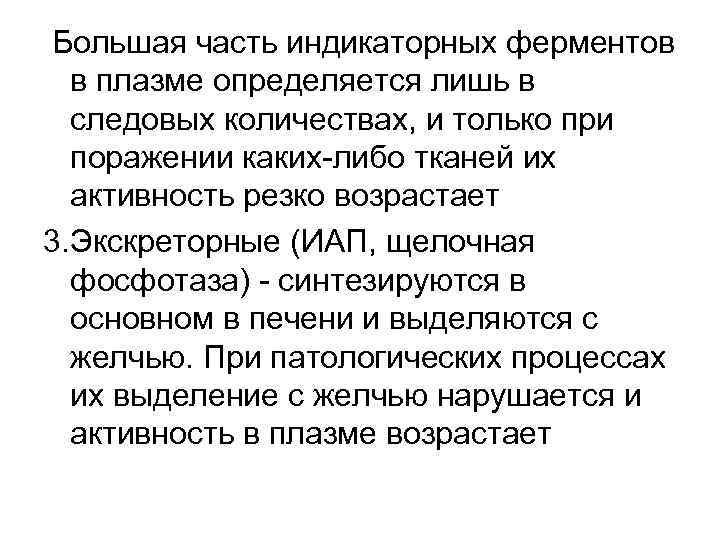 Большая часть индикаторных ферментов в плазме определяется лишь в следовых количествах, и только при поражении каких-либо тканей их активность резко возрастает

3.Экскреторные (ИАП, щелочная фосфотаза) - синтезируются в основном в печени и выделяются с желчью. При патологических процессах их выделение с желчью нарушается и активность в плазме возрастает